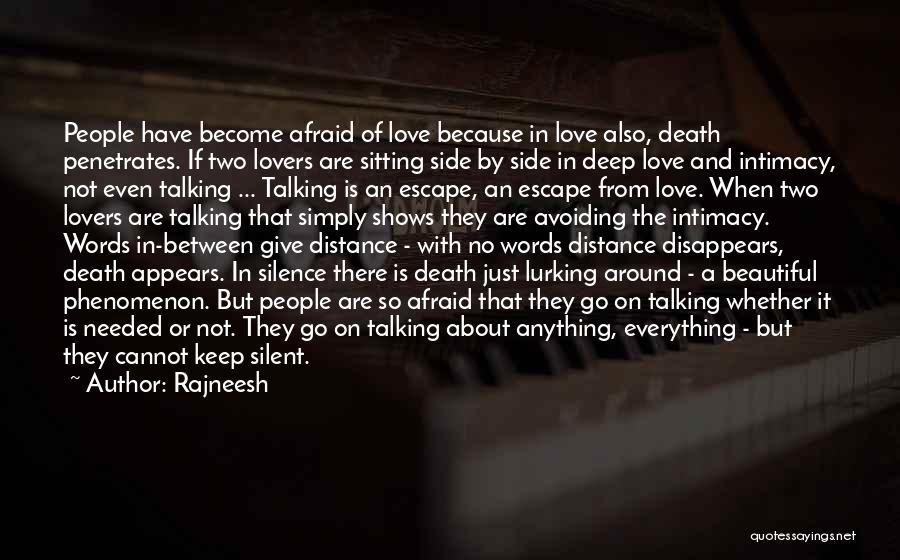 People have become afraid of love because in love also, death penetrates. If two lovers are sitting side by side in deep love and intimacy, not even talking ... Talking is an escape, an escape from love. When two lovers are talking that simply shows they are avoiding the intimacy. Words in-between give distance - with no words distance disappears, death appears. In silence there is death just lurking around - a beautiful phenomenon. But people are so afraid that they go on talking whether it is needed or not. They go on talking about anything, everything - but they cannot keep silent.

~ Author: Rajneesh

quotessayings.net